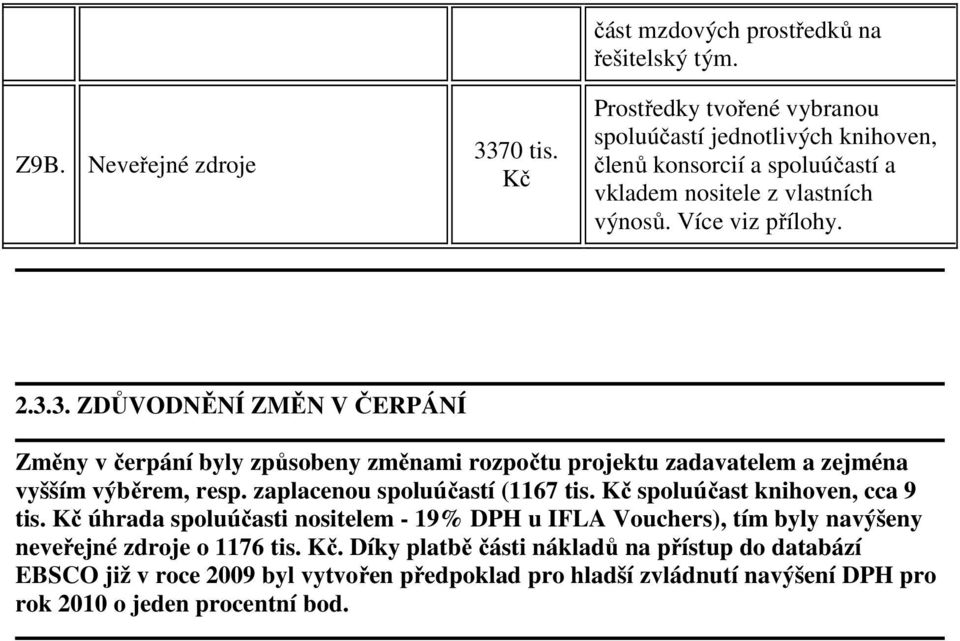 |  |  |  | část mzdových prostředků na řešitelský tým. |
|---|---|---|---|
| Z9B. | Neveřejné zdroje | 3370 tis. Kč | Prostředky tvořené vybranou spoluúčastí jednotlivých knihoven, členů konsorcií a spoluúčastí a vkladem nositele z vlastních výnosů. Více viz přílohy. |

2.3.3. ZDŮVODNĚNÍ ZMĚN V ČERPÁNÍ

Změny v čerpání byly způsobeny změnami rozpočtu projektu zadavatelem a zejména vyšším výběrem, resp. zaplacenou spoluúčastí (1167 tis. Kč spoluúčast knihoven, cca 9 tis. Kč úhrada spoluúčasti nositelem - 19% DPH u IFLA Vouchers), tím byly navýšeny neveřejné zdroje o 1176 tis. Kč. Díky platbě části nákladů na přístup do databází EBSCO již v roce 2009 byl vytvořen předpoklad pro hladší zvládnutí navýšení DPH pro rok 2010 o jeden procentní bod.